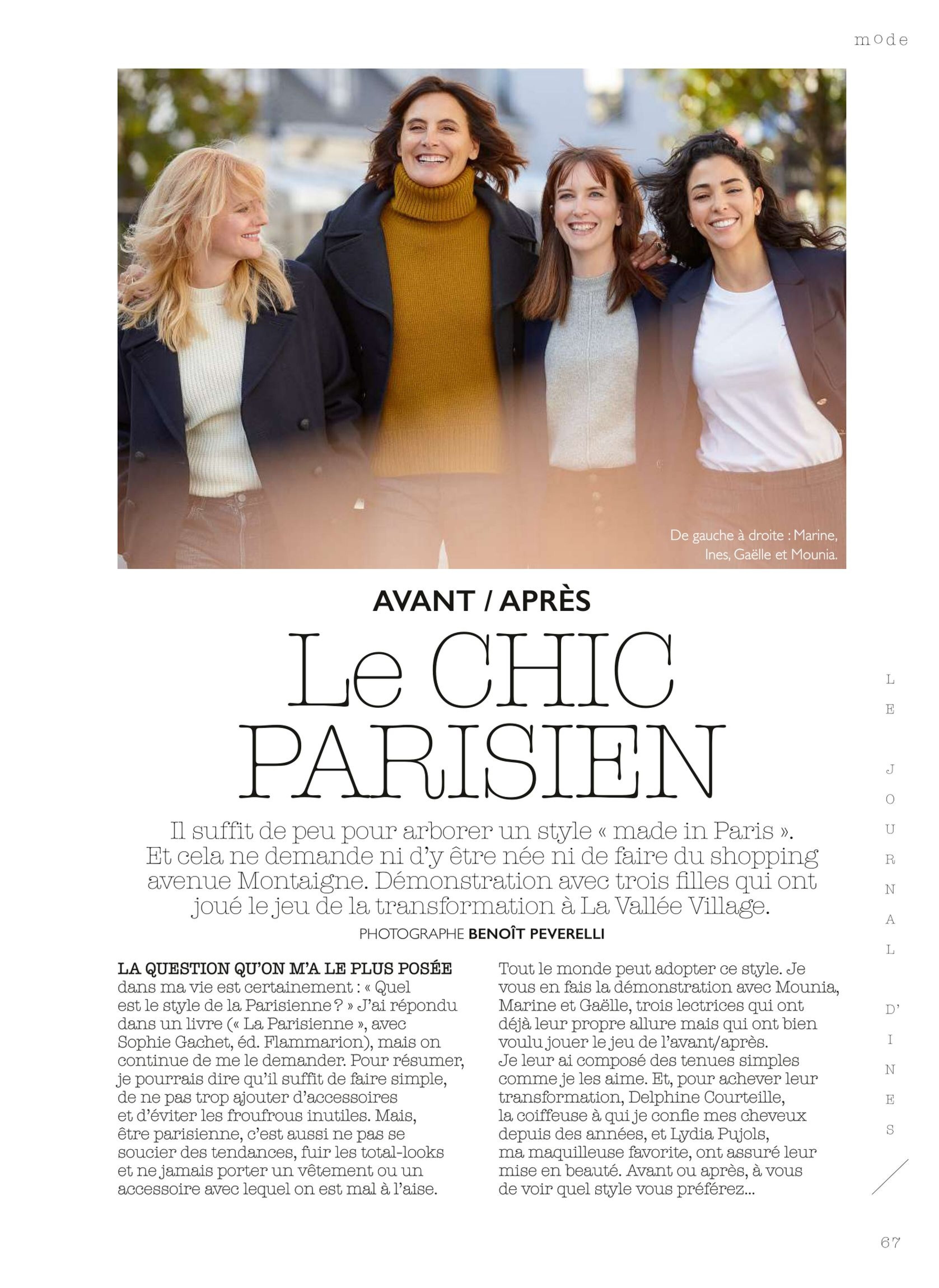 mode

De gauche à droite : Marine, Ines, Gaëlle et Mounia.

AVANT / APRÈS

Le CHIC PARISIEN

Il suffit de peu pour arborer un style « made in Paris ». Et cela ne demande ni d'y être née ni de faire du shopping avenue Montaigne. Démonstration avec trois filles qui ont joué le jeu de la transformation à La Vallée Village.

PHOTOGRAPHE BENOÎT PEVERELLI

LA QUESTION QU'ON M'A LE PLUS POSÉE dans ma vie est certainement : « Quel est le style de la Parisienne ? » J'ai répondu dans un livre (« La Parisienne », avec Sophie Gachet, éd. Flammarion), mais on continue de me le demander. Pour résumer, je pourrais dire qu'il suffit de faire simple, de ne pas trop ajouter d'accessoires et d'éviter les froufrous inutiles. Mais, être parisienne, c'est aussi ne pas se soucier des tendances, fuir les total-looks et ne jamais porter un vêtement ou un accessoire avec lequel on est mal à l'aise.

Tout le monde peut adopter ce style. Je vous en fais la démonstration avec Mounia, Marine et Gaëlle, trois lectrices qui ont déjà leur propre allure mais qui ont bien voulu jouer le jeu de l'avant/après.
Je leur ai composé des tenues simples comme je les aime. Et, pour achever leur transformation, Delphine Courteille, la coiffeuse à qui je confie mes cheveux depuis des années, et Lydia Pujols, ma maquilleuse favorite, ont assuré leur mise en beauté. Avant ou après, à vous de voir quel style vous préférez...

LE JOURNAL D'INES

67